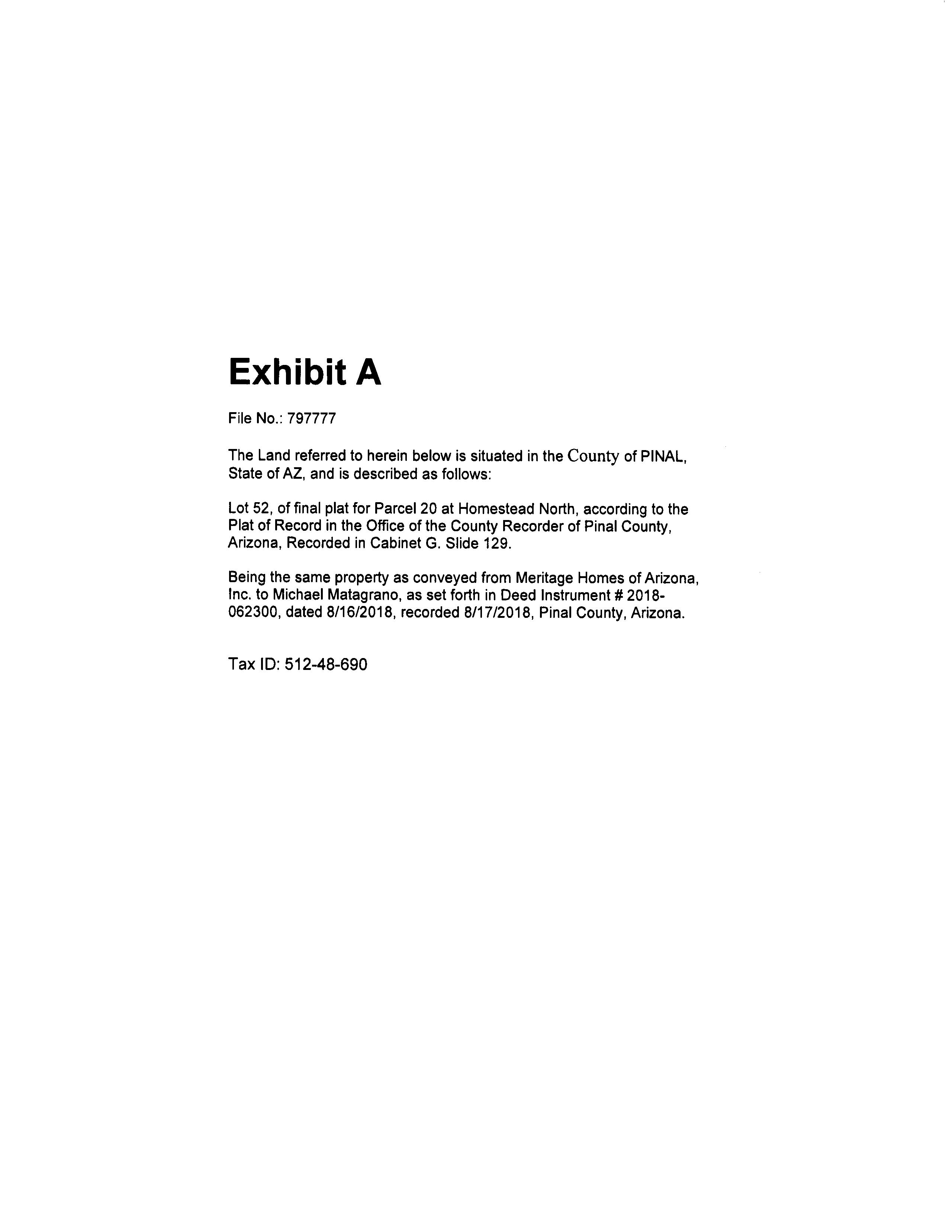 Exhibit A

File No.: 797777

The Land referred to herein below is situated in the County of PINAL, State of AZ, and is described as follows:

Lot 52, of final plat for Parcel 20 at Homestead North, according to the Plat of Record in the Office of the County Recorder of Pinal County, Arizona, Recorded in Cabinet G. Slide 129.

Being the same property as conveyed from Meritage Homes of Arizona, Inc. to Michael Matagrano, as set forth in Deed Instrument # 2018-062300, dated 8/16/2018, recorded 8/17/2018, Pinal County, Arizona.

Tax ID: 512-48-690